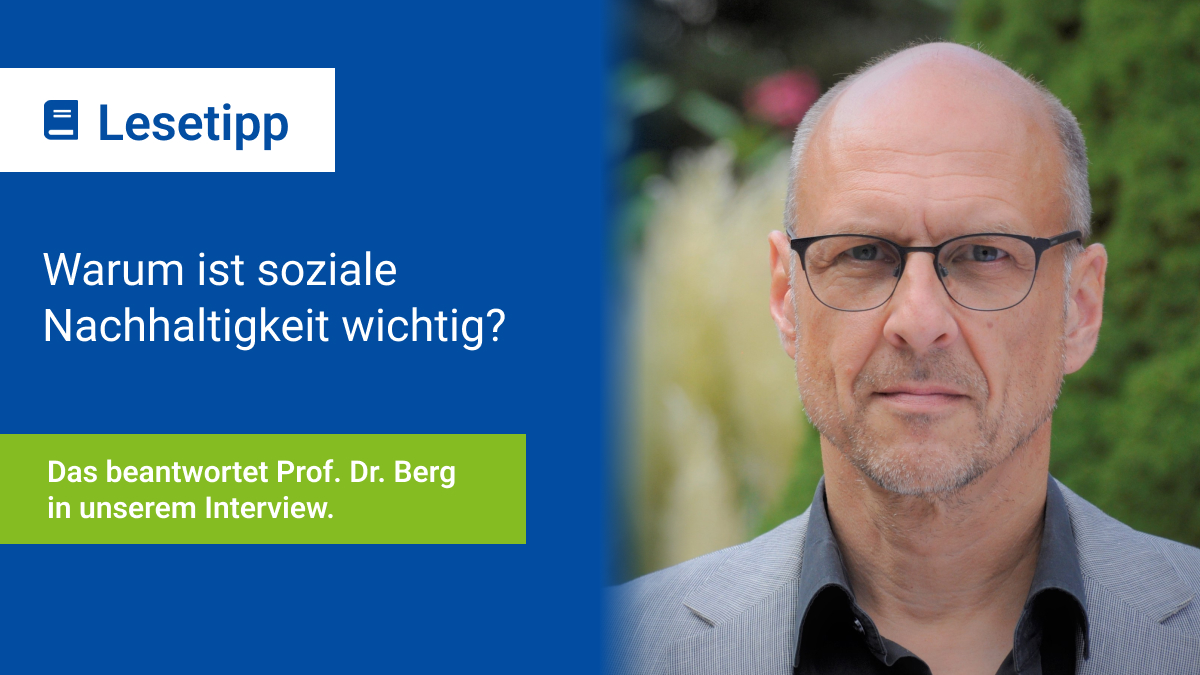 Lesetipp

Warum ist soziale Nachhaltigkeit wichtig?

Das beantwortet Prof. Dr. Berg in unserem Interview.